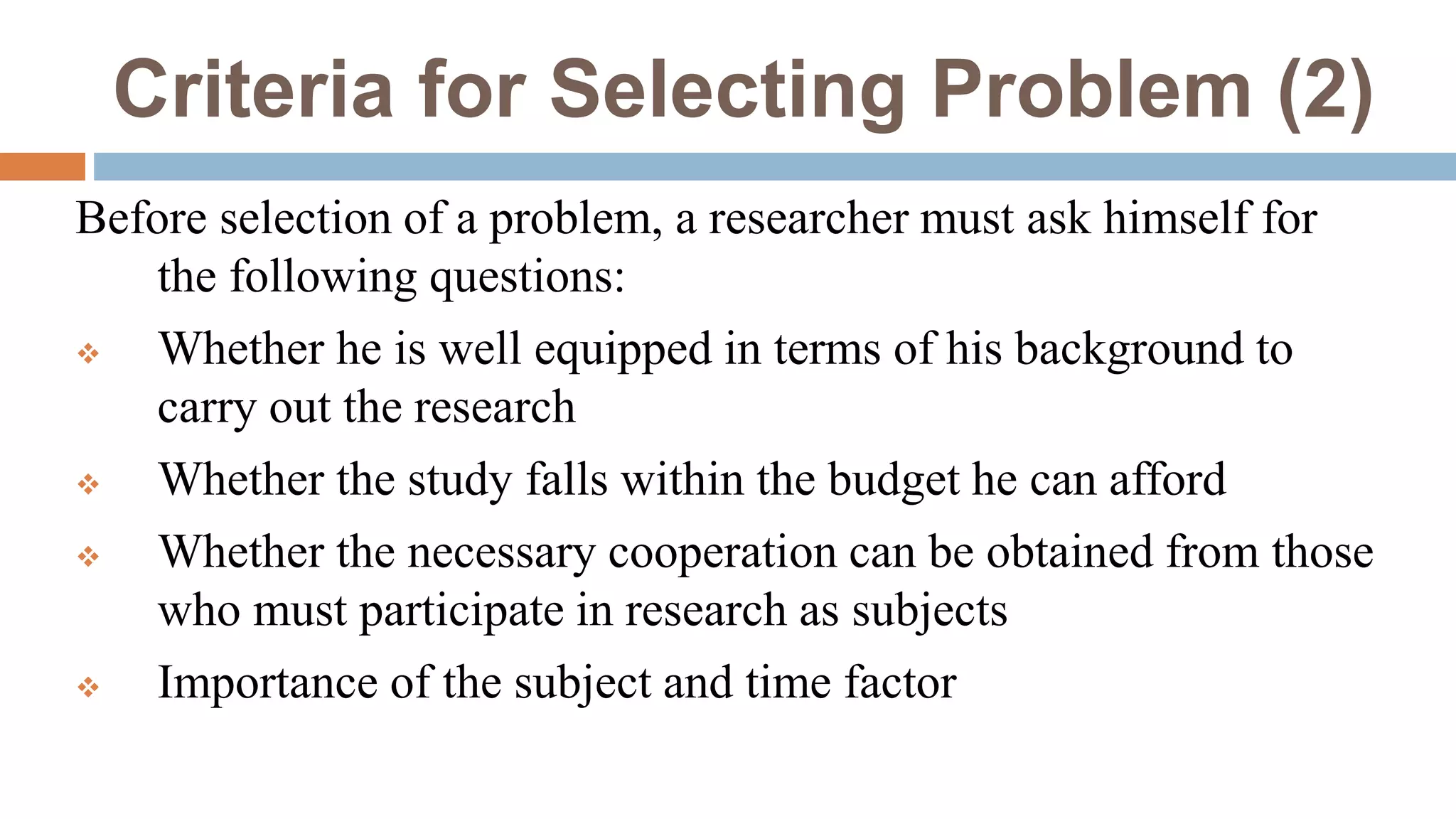 Criteria for Selecting Problem (2)

Before selection of a problem, a researcher must ask himself for the following questions:

❖ Whether he is well equipped in terms of his background to carry out the research

❖ Whether the study falls within the budget he can afford

❖ Whether the necessary cooperation can be obtained from those who must participate in research as subjects

❖ Importance of the subject and time factor